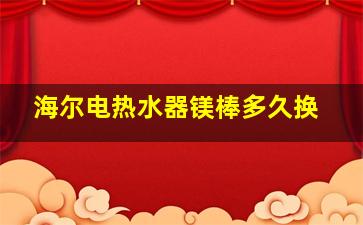 海尔电热水器镁棒多久换